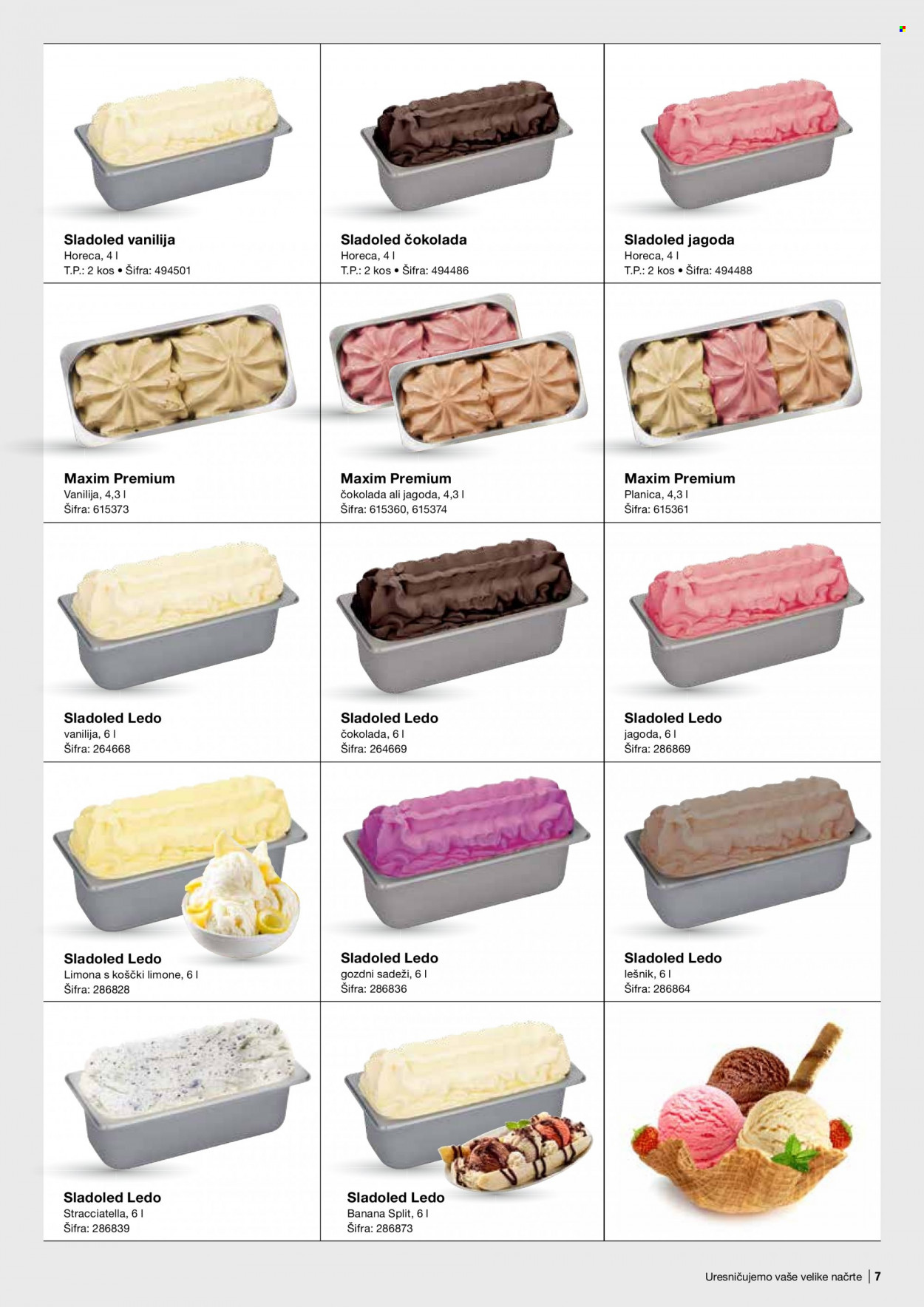 Sladoled vanilija
Horeca, 4 l
T.P.: 2 kos • Šifra: 494501

Sladoled čokolada
Horeca, 4 l
T.P.: 2 kos • Šifra: 494486

Sladoled jagoda
Horeca, 4 l
T.P.: 2 kos • Šifra: 494488

Maxim Premium
Vanilija, 4,3 l
Šifra: 615373

Maxim Premium
čokolada ali jagoda, 4,3 l
Šifra: 615360, 615374

Maxim Premium
Planica, 4,3 l
Šifra: 615361

Sladoled Ledo
vanilija, 6 l
Šifra: 264668

Sladoled Ledo
čokolada, 6 l
Šifra: 264669

Sladoled Ledo
jagoda, 6 l
Šifra: 286869

Sladoled Ledo
Limona s koščki limone, 6 l
Šifra: 286828

Sladoled Ledo
gozdni sadeži, 6 l
Šifra: 286836

Sladoled Ledo
lešnik, 6 l
Šifra: 286864

Sladoled Ledo
Stracciatella, 6 l
Šifra: 286839

Sladoled Ledo
Banana Split, 6 l
Šifra: 286873

Uresničujemo vaše velike načrte | 7